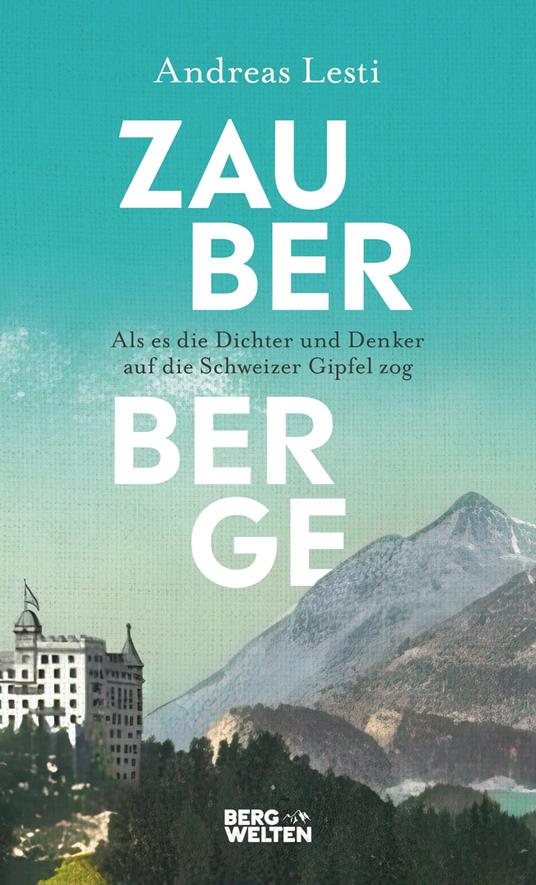 Andreas Lesti

ZAU
BER

Als es die Dichter und Denker auf die Schweizer Gipfel zog

BER
GE

BERG
WELTEN